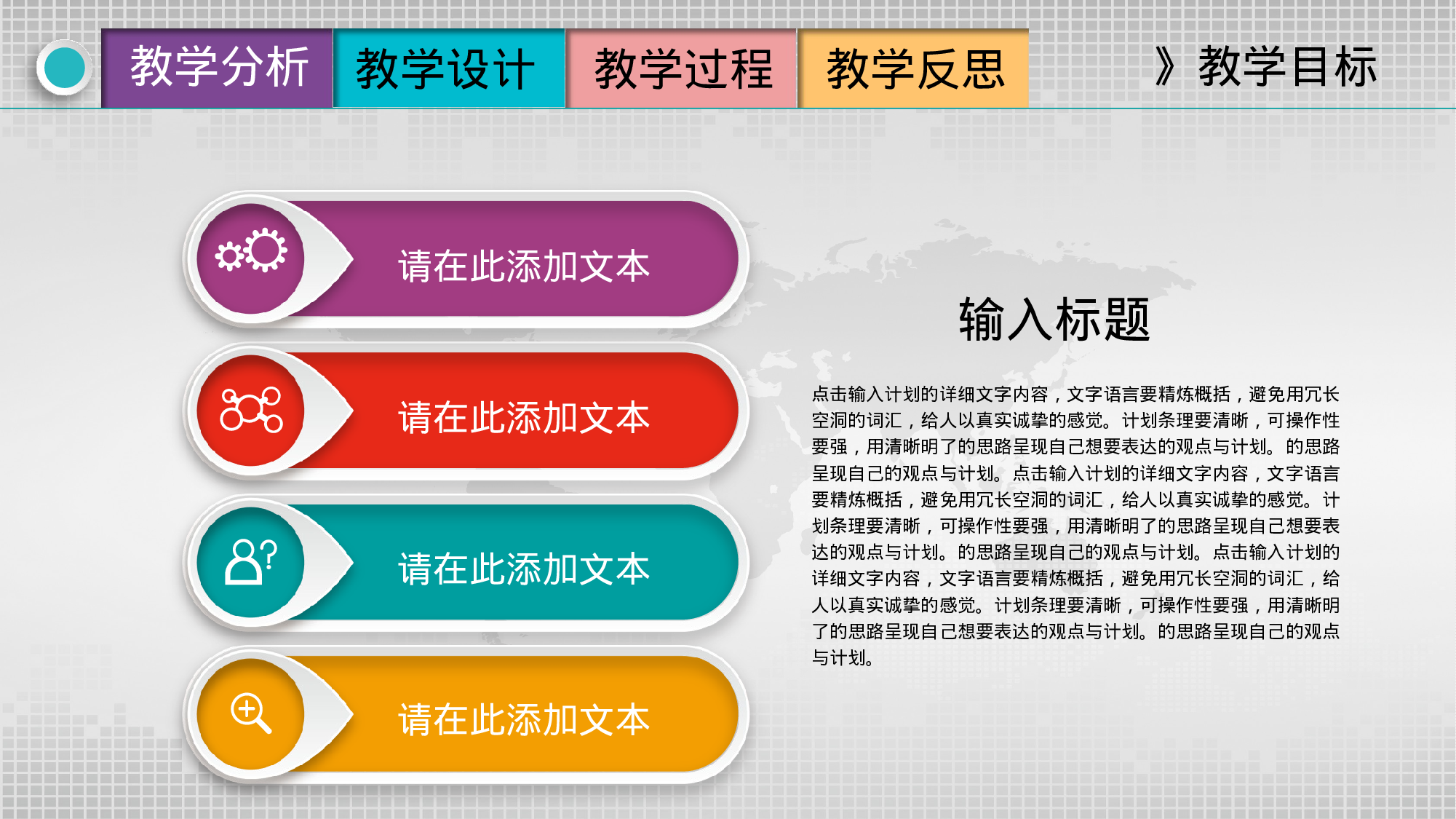 教学分析 教学设计 教学过程 教学反思

》教学目标

请在此添加文本

请在此添加文本

请在此添加文本

请在此添加文本

输入标题

点击输入计划的详细文字内容，文字语言要精炼概括，避免用冗长空洞的词汇，给人以真实诚挚的感觉。计划条理要清晰，可操作性要强，用清晰明了的思路呈现自己想要表达的观点与计划。的思路呈现自己的观点与计划。点击输入计划的详细文字内容，文字语言要精炼概括，避免用冗长空洞的词汇，给人以真实诚挚的感觉。计划条理要清晰，可操作性要强，用清晰明了的思路呈现自己想要表达的观点与计划。的思路呈现自己的观点与计划。点击输入计划的详细文字内容，文字语言要精炼概括，避免用冗长空洞的词汇，给人以真实诚挚的感觉。计划条理要清晰，可操作性要强，用清晰明了的思路呈现自己想要表达的观点与计划。的思路呈现自己的观点与计划。